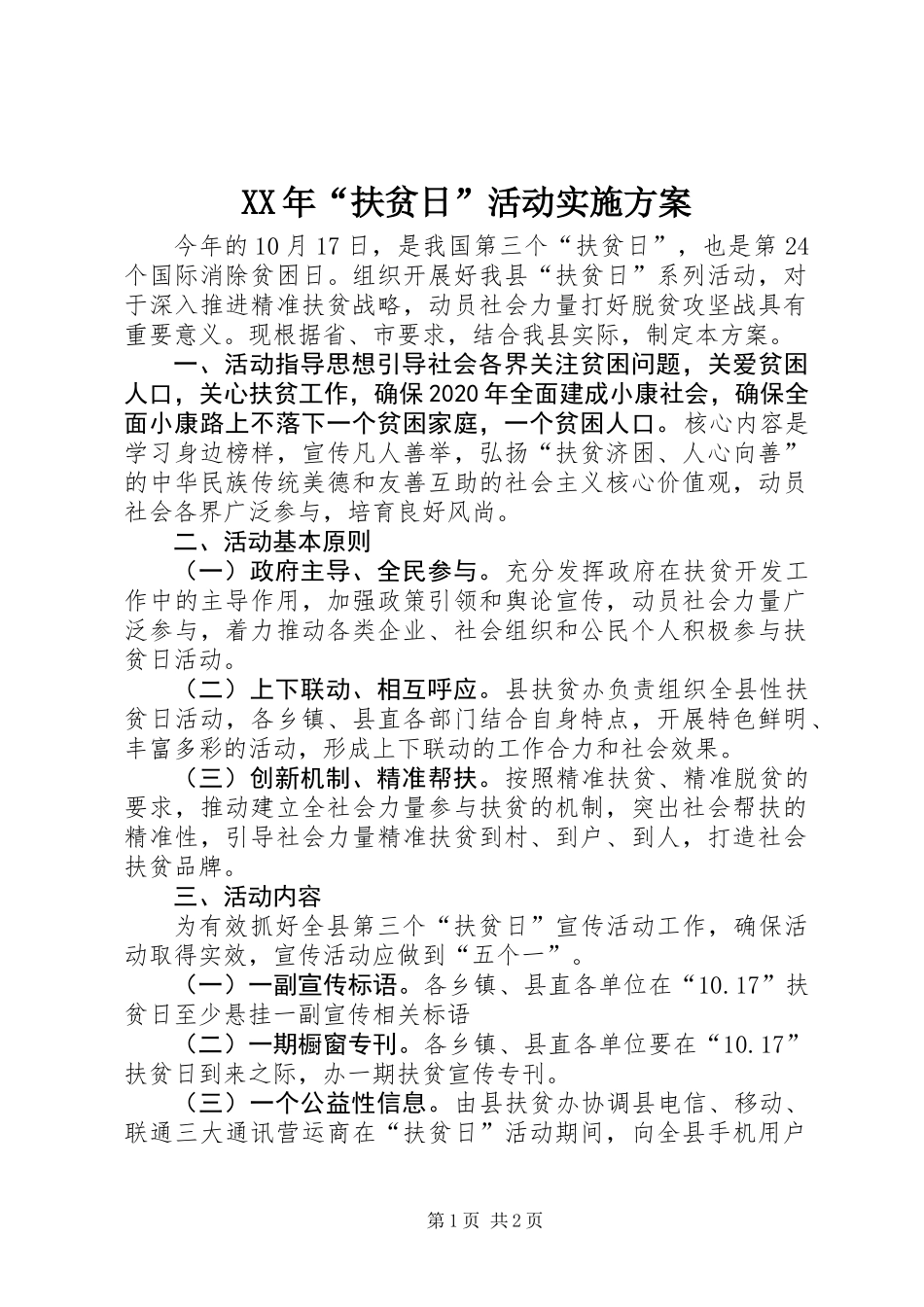 XX年“扶贫日”活动实施方案

今年的10月17日，是我国第三个“扶贫日”，也是第24个国际消除贫困日。组织开展好我县“扶贫日”系列活动，对于深入推进精准扶贫战略，动员社会力量打好脱贫攻坚战具有重要意义。现根据省、市要求，结合我县实际，制定本方案。

一、活动指导思想引导社会各界关注贫困问题，关爱贫困人口，关心扶贫工作，确保2020年全面建成小康社会，确保全面小康路上不落下一个贫困家庭，一个贫困人口。核心内容是学习身边榜样，宣传凡人善举，弘扬“扶贫济困、人心向善”的中华民族传统美德和友善互助的社会主义核心价值观，动员社会各界广泛参与，培育良好风尚。

二、活动基本原则

（一）政府主导、全民参与。充分发挥政府在扶贫开发工作中的主导作用，加强政策引领和舆论宣传，动员社会力量广泛参与，着力推动各类企业、社会组织和公民个人积极参与扶贫日活动。

（二）上下联动、相互呼应。县扶贫办负责组织全县性扶贫日活动，各乡镇、县直各部门结合自身特点，开展特色鲜明、丰富多彩的活动，形成上下联动的工作合力和社会效果。

（三）创新机制、精准帮扶。按照精准扶贫、精准脱贫的要求，推动建立全社会力量参与扶贫的机制，突出社会帮扶的精准性，引导社会力量精准扶贫到村、到户、到人，打造社会扶贫品牌。

三、活动内容

为有效抓好全县第三个“扶贫日”宣传活动工作，确保活动取得实效，宣传活动应做到“五个一”。

（一）一副宣传标语。各乡镇、县直各单位在“10.17”扶贫日至少悬挂一副宣传相关标语

（二）一期橱窗专刊。各乡镇、县直各单位要在“10.17”扶贫日到来之际，办一期扶贫宣传专刊。

（三）一个公益性信息。由县扶贫办协调县电信、移动、联通三大通讯营运商在“扶贫日”活动期间，向全县手机用户

第1页 共2页